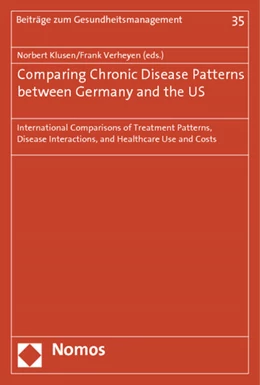 Beiträge zum Gesundheitsmanagement

35

Norbert Klusen/Frank Verheyen (eds.)

Comparing Chronic Disease Patterns between Germany and the US

International Comparisons of Treatment Patterns, Disease Interactions, and Healthcare Use and Costs

Nomos